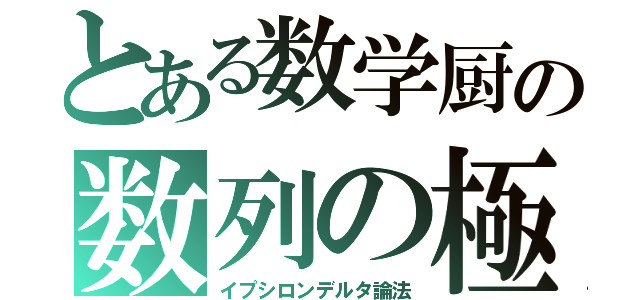 とある数学厨の
数列の極
イプシロンデルタ論法